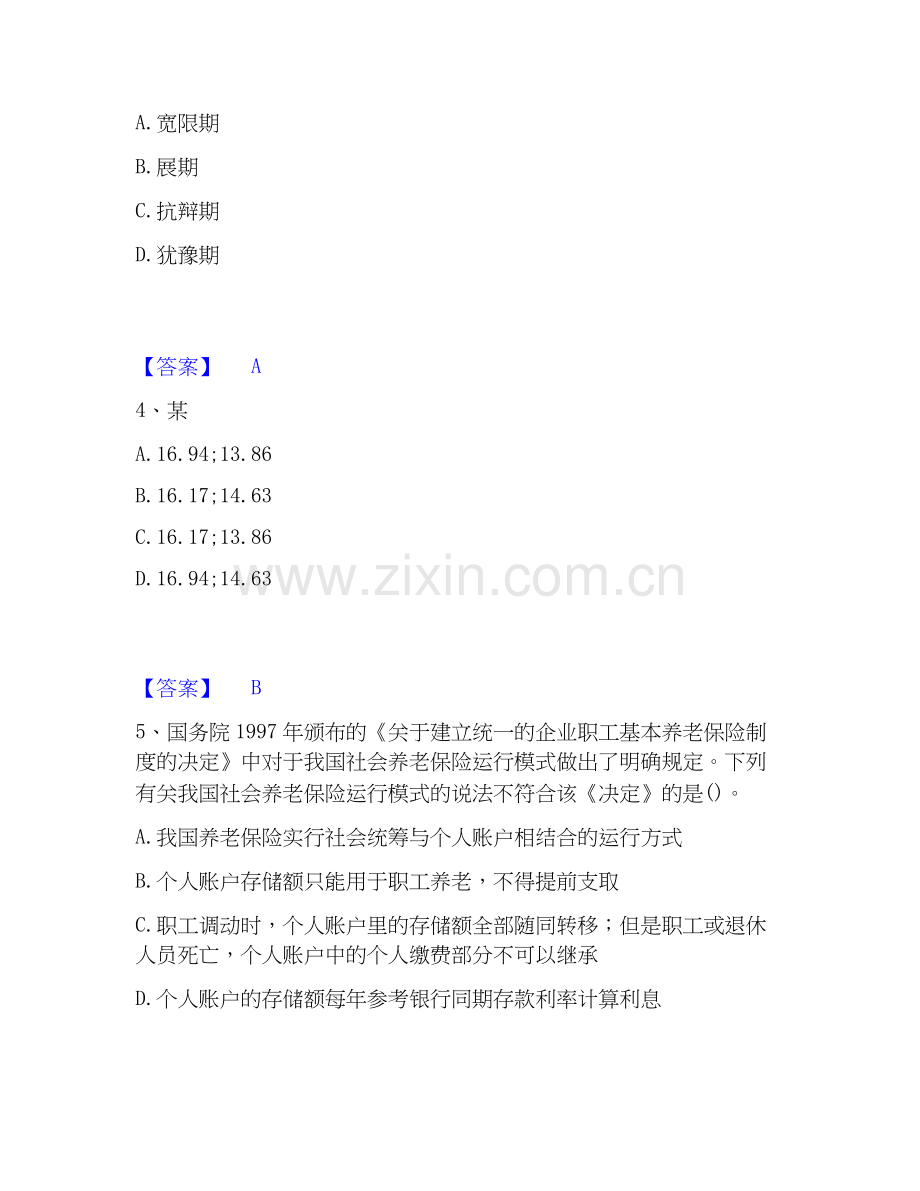 A. 宽限期

B. 展期

C. 抗辩期

D. 犹豫期

【答案】 A

4、某

A. 16.94;13.86

B. 16.17;14.63

C. 16.17;13.86

D. 16.94;14.63

www.zixin.com.cn

【答案】 B

5、国务院 1997 年颁布的《关于建立统一的企业职工基本养老保险制度的决定》中对于我国社会养老保险运行模式做出了明确规定。下列有关我国社会养老保险运行模式的说法不符合该《决定》的是()。

A. 我国养老保险实行社会统筹与个人账户相结合的运行方式

B. 个人账户存储额只能用于职工养老，不得提前支取

C. 职工调动时，个人账户里的存储额全部随同转移；但是职工或退休人员死亡，个人账户中的个人缴费部分不可以继承

D. 个人账户的存储额每年参考银行同期存款利率计算利息